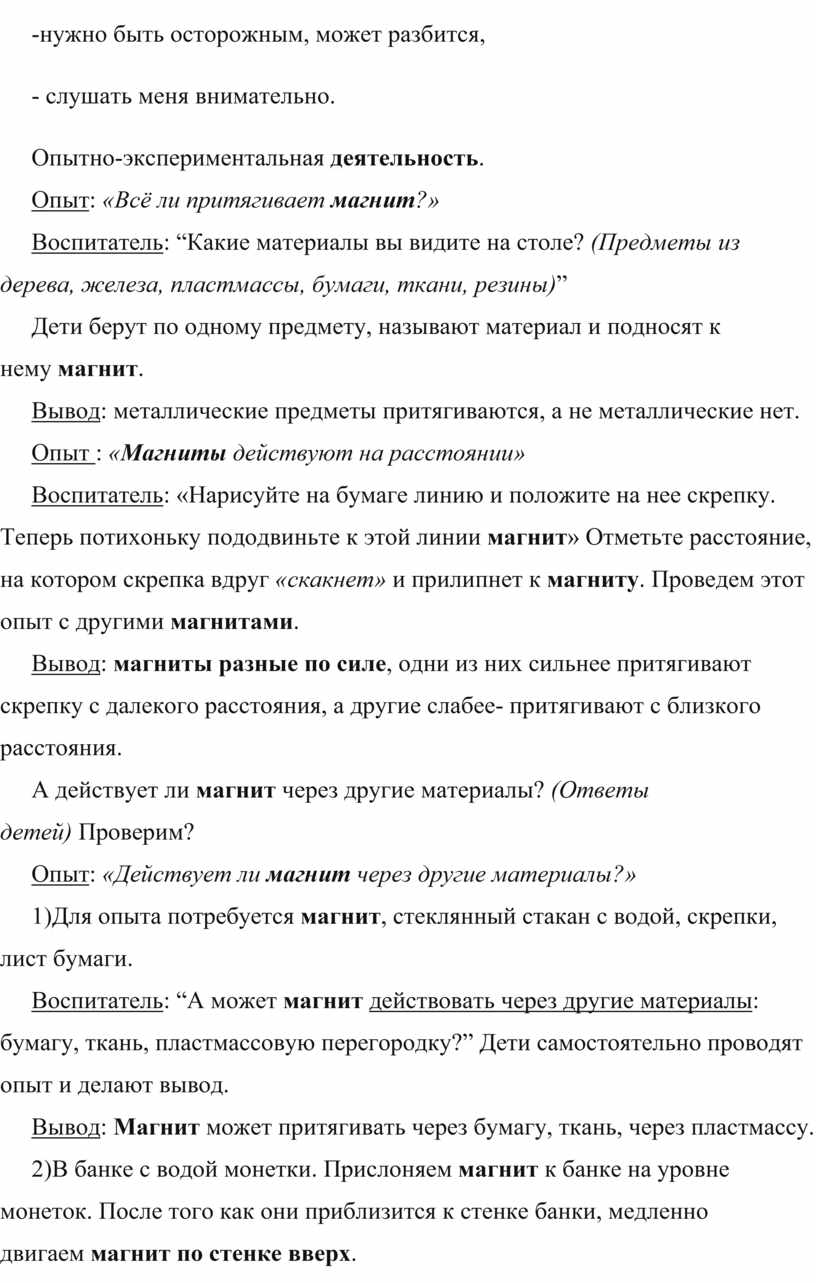 -нужно быть осторожным, может разбится,

- слушать меня внимательно.

Опытно-экспериментальная деятельность.

Опыт: «Всё ли притягивает магнит?»

Воспитатель: “Какие материалы вы видите на столе? (Предметы из дерева, железа, пластмассы, бумаги, ткани, резины)”

Дети берут по одному предмету, называют материал и подносят к нему магнит.

Вывод: металлические предметы притягиваются, а не металлические нет.

Опыт : «Магниты действуют на расстоянии»

Воспитатель: «Нарисуйте на бумаге линию и положите на нее скрепку. Теперь потихоньку пододвиньте к этой линии магнит» Отметьте расстояние, на котором скрепка вдруг «скакнет» и прилипнет к магниту. Проведем этот опыт с другими магнитами.

Вывод: магниты разные по силе, одни из них сильнее притягивают скрепку с далекого расстояния, а другие слабее- притягивают с близкого расстояния.

А действует ли магнит через другие материалы? (Ответы детей) Проверим?

Опыт: «Действует ли магнит через другие материалы?»

1)Для опыта потребуется магнит, стеклянный стакан с водой, скрепки, лист бумаги.

Воспитатель: “А может магнит действовать через другие материалы: бумагу, ткань, пластмассовую перегородку?” Дети самостоятельно проводят опыт и делают вывод.

Вывод: Магнит может притягивать через бумагу, ткань, через пластмассу.

2)В банке с водой монетки. Прислоняем магнит к банке на уровне монеток. После того как они приблизится к стенке банки, медленно двигаем магнит по стенке вверх.